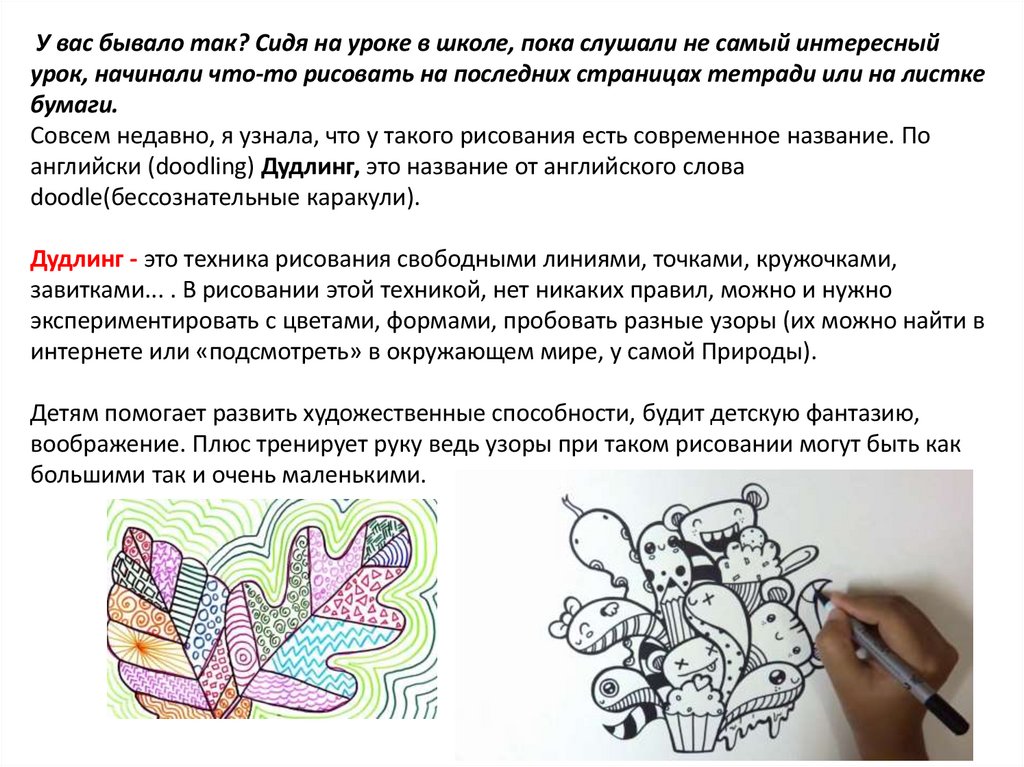 У вас бывало так? Сидя на уроке в школе, пока слушали не самый интересный урок, начинали что-то рисовать на последних страницах тетради или на листке бумаги.
Совсем недавно, я узнала, что у такого рисования есть современное название. По английски (doodling) Дудлинг, это название от английского слова doodle(бессознательные каракули).

Дудлинг - это техника рисования свободными линиями, точками, кружочками, завитками... . В рисовании этой техникой, нет никаких правил, можно и нужно экспериментировать с цветами, формами, пробовать разные узоры (их можно найти в интернете или «подсмотреть» в окружающем мире, у самой Природы).

Детям помогает развить художественные способности, будит детскую фантазию, воображение. Плюс тренирует руку ведь узоры при таком рисовании могут быть как большими так и очень маленькими.